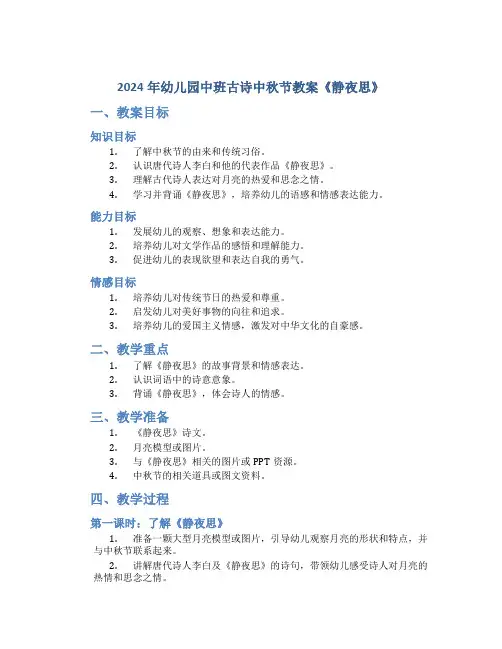 2024 年幼儿园中班古诗中秋节教案《静夜思》

一、教案目标

知识目标

1. 了解中秋节的由来和传统习俗。
2. 认识唐代诗人李白和他的代表作品《静夜思》。
3. 理解古代诗人表达对月亮的热爱和思念之情。
4. 学习并背诵《静夜思》，培养幼儿的语感和情感表达能力。

能力目标

1. 发展幼儿的观察、想象和表达能力。
2. 培养幼儿对文学作品的感悟和理解能力。
3. 促进幼儿的表现欲望和表达自我的勇气。

情感目标

1. 培养幼儿对传统节日的热爱和尊重。
2. 启发幼儿对美好事物的向往和追求。
3. 培养幼儿的爱国主义情感，激发对中华文化的自豪感。

二、教学重点

1. 了解《静夜思》的故事背景和情感表达。
2. 认识词语中的诗意意象。
3. 背诵《静夜思》，体会诗人的情感。

三、教学准备

1. 《静夜思》诗文。
2. 月亮模型或图片。
3. 与《静夜思》相关的图片或 PPT 资源。
4. 中秋节的相关道具或图文资料。

四、教学过程

第一课时：了解《静夜思》

1. 准备一颗大型月亮模型或图片，引导幼儿观察月亮的形状和特点，并与中秋节联系起来。

2. 讲解唐代诗人李白及《静夜思》的诗句，带领幼儿感受诗人对月亮的热情和思念之情。